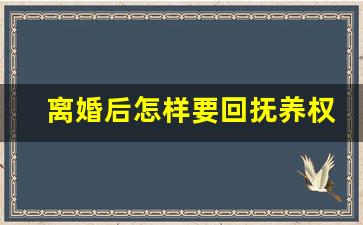 离婚后怎样要回抚养权